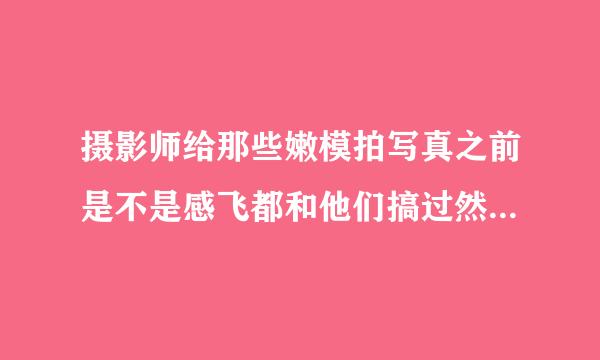 摄影师给那些嫩模拍写真之前是不是感飞都和他们搞过然...